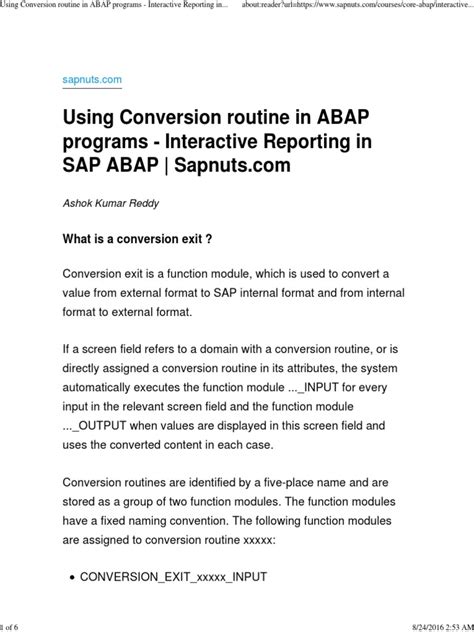 Using Conversion routine in ABAP programs - Interactive Reporting in... about:reader?url=https://www.sapnuts.com/courses/core-abap/interactive...

sapnuts.com

Using Conversion routine in ABAP programs - Interactive Reporting in SAP ABAP | Sapnuts.com

Ashok Kumar Reddy

What is a conversion exit ?

Conversion exit is a function module, which is used to convert a value from external format to SAP internal format and from internal format to external format.

If a screen field refers to a domain with a conversion routine, or is directly assigned a conversion routine in its attributes, the system automatically executes the function module ..._INPUT for every input in the relevant screen field and the function module ..._OUTPUT when values are displayed in this screen field and uses the converted content in each case.

Conversion routines are identified by a five-place name and are stored as a group of two function modules. The function modules have a fixed naming convention. The following function modules are assigned to conversion routine xxxxx:

• CONVERSION_EXIT_xxxxx_INPUT

1 of 6 8/24/2016 2:53 AM